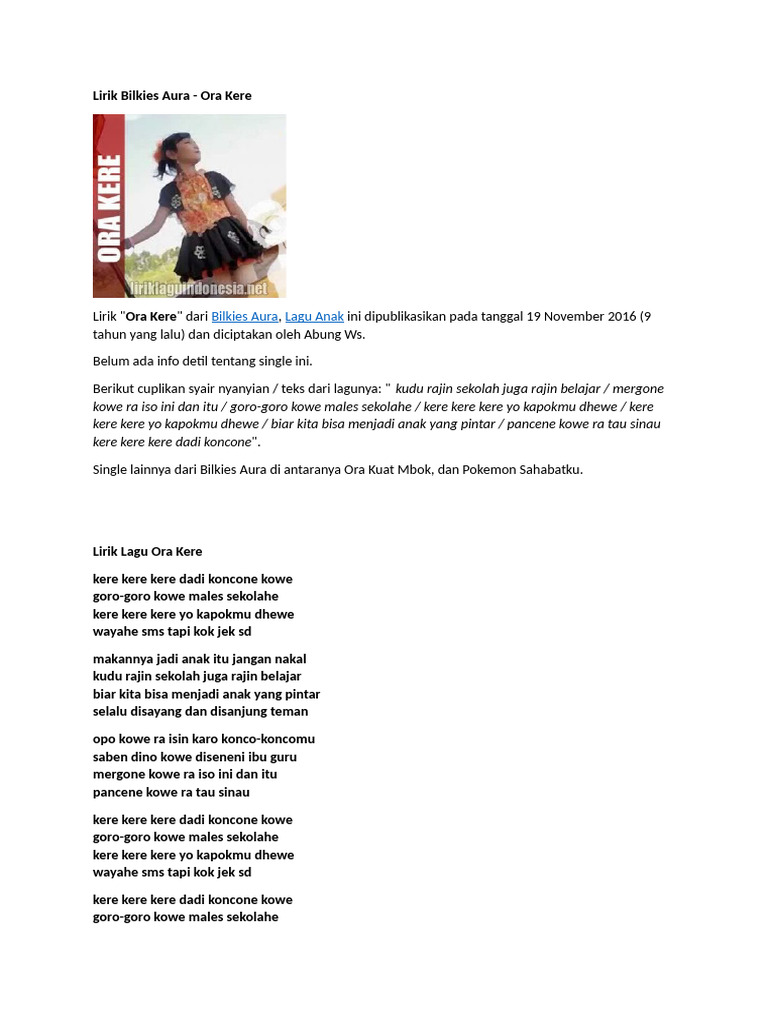 Lirik Bilkies Aura - Ora Kere

ORA KERE

liriklaguindonesia.net

Lirik "Ora Kere" dari Bilkies Aura, Lagu Anak ini dipublikasikan pada tanggal 19 November 2016 (9 tahun yang lalu) dan diciptakan oleh Abung Ws.

Belum ada info detil tentang single ini.

Berikut cuplikan syair nyanyian / teks dari lagunya: " kudu rajin sekolah juga rajin belajar / mergone kowe ra iso ini dan itu / goro-goro kowe males sekolahe / kere kere kere yo kapokmu dhewe / kere kere kere yo kapokmu dhewe / biar kita bisa menjadi anak yang pintar / pancene kowe ra tau sinau kere kere kere dadi koncone".

Single lainnya dari Bilkies Aura di antaranya Ora Kuat Mbok, dan Pokemon Sahabatku.

Lirik Lagu Ora Kere

kere kere kere dadi koncone kowe
goro-goro kowe males sekolahe
kere kere kere yo kapokmu dhewe
wayahe sms tapi kok jek sd

makannya jadi anak itu jangan nakal
kudu rajin sekolah juga rajin belajar
biar kita bisa menjadi anak yang pintar
selalu disayang dan disanjung teman

opo kowe ra isin karo konco-koncomu
saben dino kowe diseneni ibu guru
mergone kowe ra iso ini dan itu
pancene kowe ra tau sinau

kere kere kere dadi koncone kowe
goro-goro kowe males sekolahe
kere kere kere yo kapokmu dhewe
wayahe sms tapi kok jek sd

kere kere kere dadi koncone kowe
goro-goro kowe males sekolahe